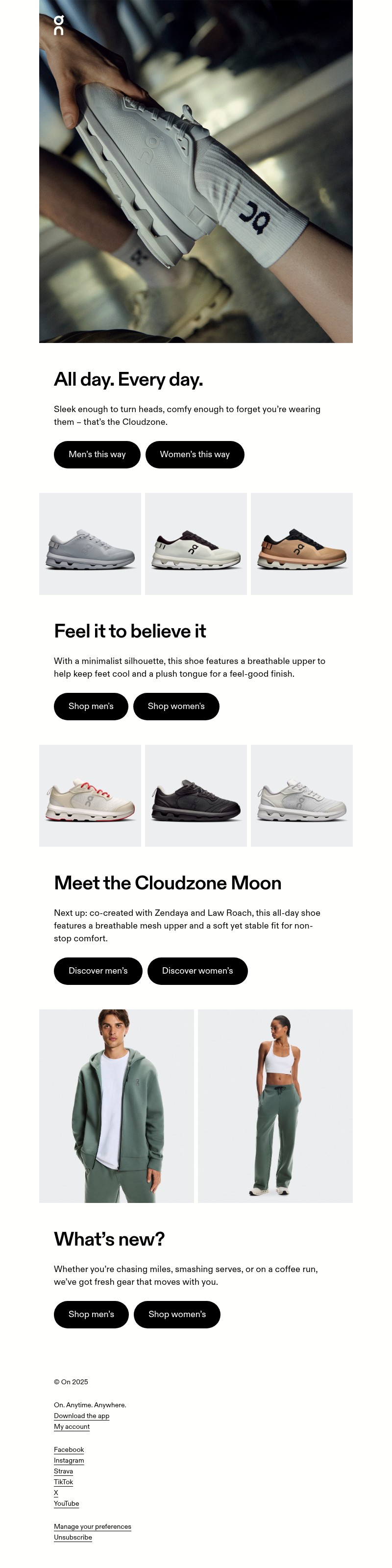 All day. Every day.

Sleek enough to turn heads, comfy enough to forget you're wearing them – that's the Cloudzone.

Men's this way

Women's this way

Feel it to believe it

With a minimalist silhouette, this shoe features a breathable upper to help keep feet cool and a plush tongue for a feel-good finish.

Shop men's

Shop women's

Meet the Cloudzone Moon

Next up: co-created with Zendaya and Law Roach, this all-day shoe features a breathable mesh upper and a soft yet stable fit for non-stop comfort.

Discover men's

Discover women's

What's new?

Whether you're chasing miles, smashing serves, or on a coffee run, we've got fresh gear that moves with you.

Shop men's

Shop women's

© On 2025

On. Anytime. Anywhere.
Download the app
My account

Facebook
Instagram
Strava
TikTok
X
YouTube

Manage your preferences
Unsubscribe